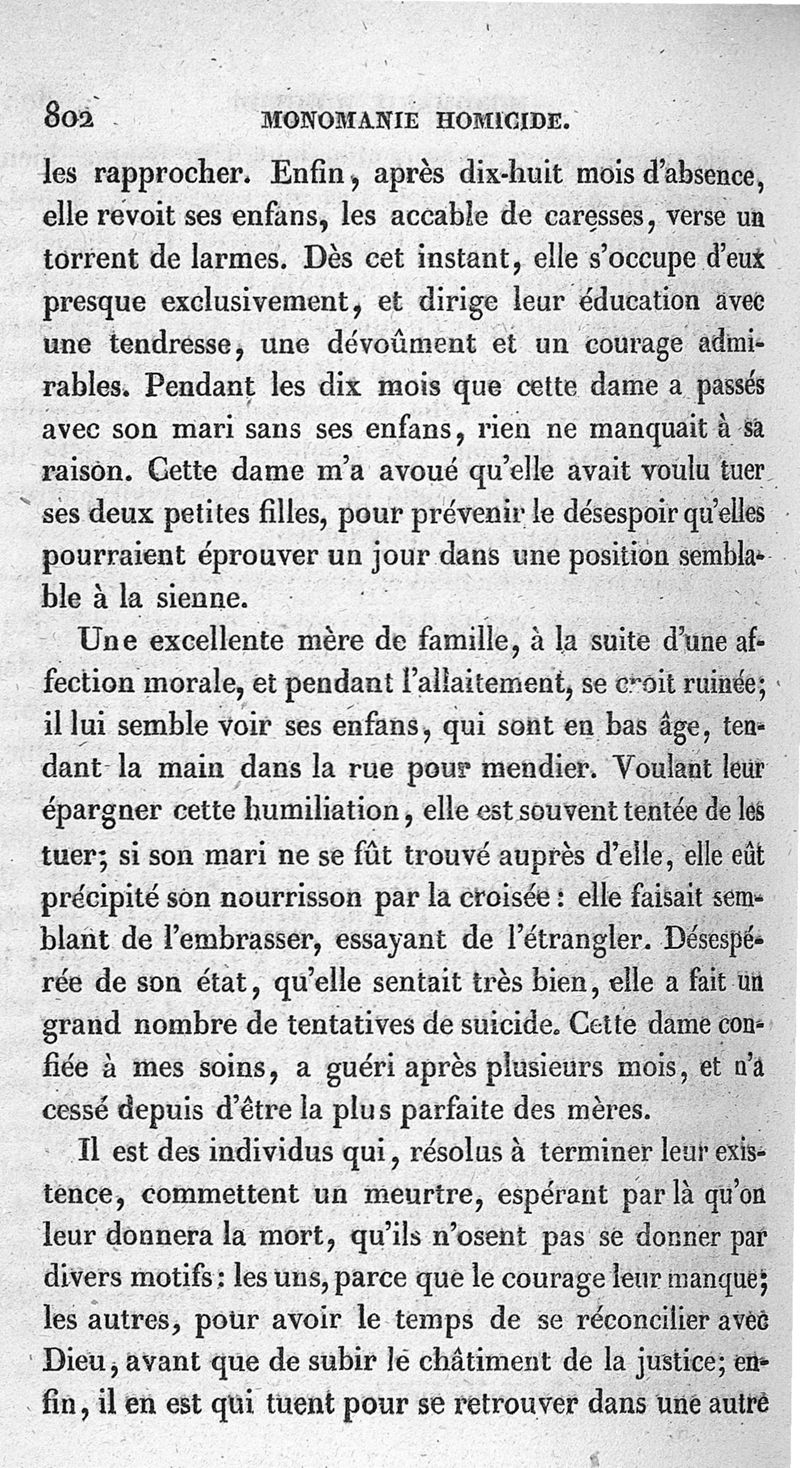 802 MONOMANIE HOMICIDE.

les rapprocher. Enfin, après dix-huit mois d'absence, elle revoit ses enfans, les accable de caresses, verse un torrent de larmes. Dès cet instant, elle s'occupe d'eux presque exclusivement, et dirige leur éducation avec une tendresse, une dévoûment et un courage admirables. Pendant les dix mois que cette dame a passés avec son mari sans ses enfans, rien ne manquait à sa raison. Cette dame m'a avoué qu'elle avait voulu tuer ses deux petites filles, pour prévenir le désespoir qu'elles pourraient éprouver un jour dans une position semblable à la sienne.

Une excellente mère de famille, à la suite d'une affection morale, et pendant l'allaitement, se croit ruinée; il lui semble voir ses enfans, qui sont en bas âge, tendant la main dans la rue pour mendier. Voulant leur épargner cette humiliation, elle est souvent tentée de les tuer; si son mari ne se fût trouvé auprès d'elle, elle eût précipité son nourrisson par la croisée : elle faisait semblant de l'embrasser, essayant de l'étrangler. Désespérée de son état, qu'elle sentait très bien, elle a fait un grand nombre de tentatives de suicide. Cette dame confiée à mes soins, a guéri après plusieurs mois, et n'a cessé depuis d'être la plus parfaite des mères.

Il est des individus qui, résolus à terminer leur existence, commettent un meurtre, espérant par là qu'on leur donnera la mort, qu'ils n'osent pas se donner par divers motifs : les uns, parce que le courage leur manque; les autres, pour avoir le temps de se réconcilier avec Dieu, avant que de subir le châtiment de la justice; enfin, il en est qui tuent pour se retrouver dans une autre